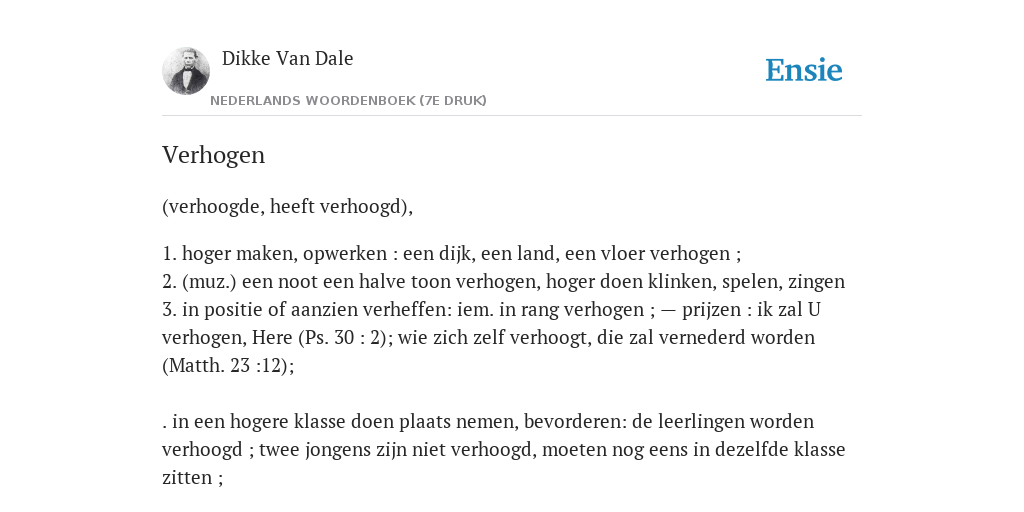 Dikke Van Dale

NEDERLANDS WOORDENBOEK (7E DRUK)

Ensie

Verhogen

(verhoogde, heeft verhoogd),

1. hoger maken, opwerken : een dijk, een land, een vloer verhogen ;
2. (muz.) een noot een halve toon verhogen, hoger doen klinken, spelen, zingen
3. in positie of aanzien verheffen: iem. in rang verhogen ; — prijzen : ik zal U verhogen, Here (Ps. 30 : 2); wie zich zelf verhoogt, die zal vernederd worden (Matth. 23 :12);

. in een hogere klasse doen plaats nemen, bevorderen: de leerlingen worden verhoogd ; twee jongens zijn niet verhoogd, moeten nog eens in dezelfde klasse zitten ;